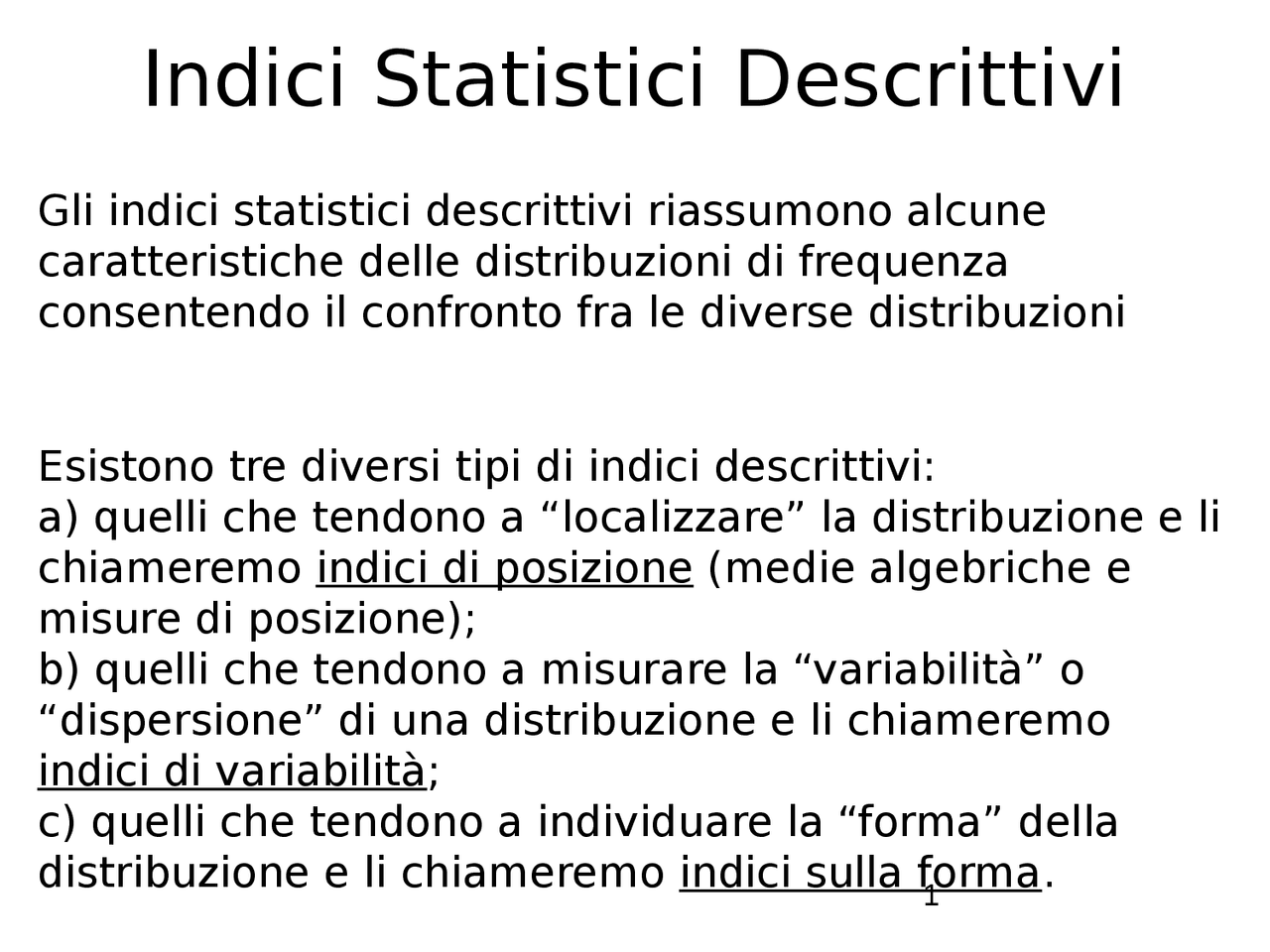 Indici Statistici Descrittivi

Gli indici statistici descrittivi riassumono alcune caratteristiche delle distribuzioni di frequenza consentendo il confronto fra le diverse distribuzioni

Esistono tre diversi tipi di indici descrittivi:
a) quelli che tendono a “localizzare” la distribuzione e li chiameremo indici di posizione (medie algebriche e misure di posizione);
b) quelli che tendono a misurare la “variabilità” o “dispersione” di una distribuzione e li chiameremo indici di variabilità;
c) quelli che tendono a individuare la “forma” della distribuzione e li chiameremo indici sulla forma.

1